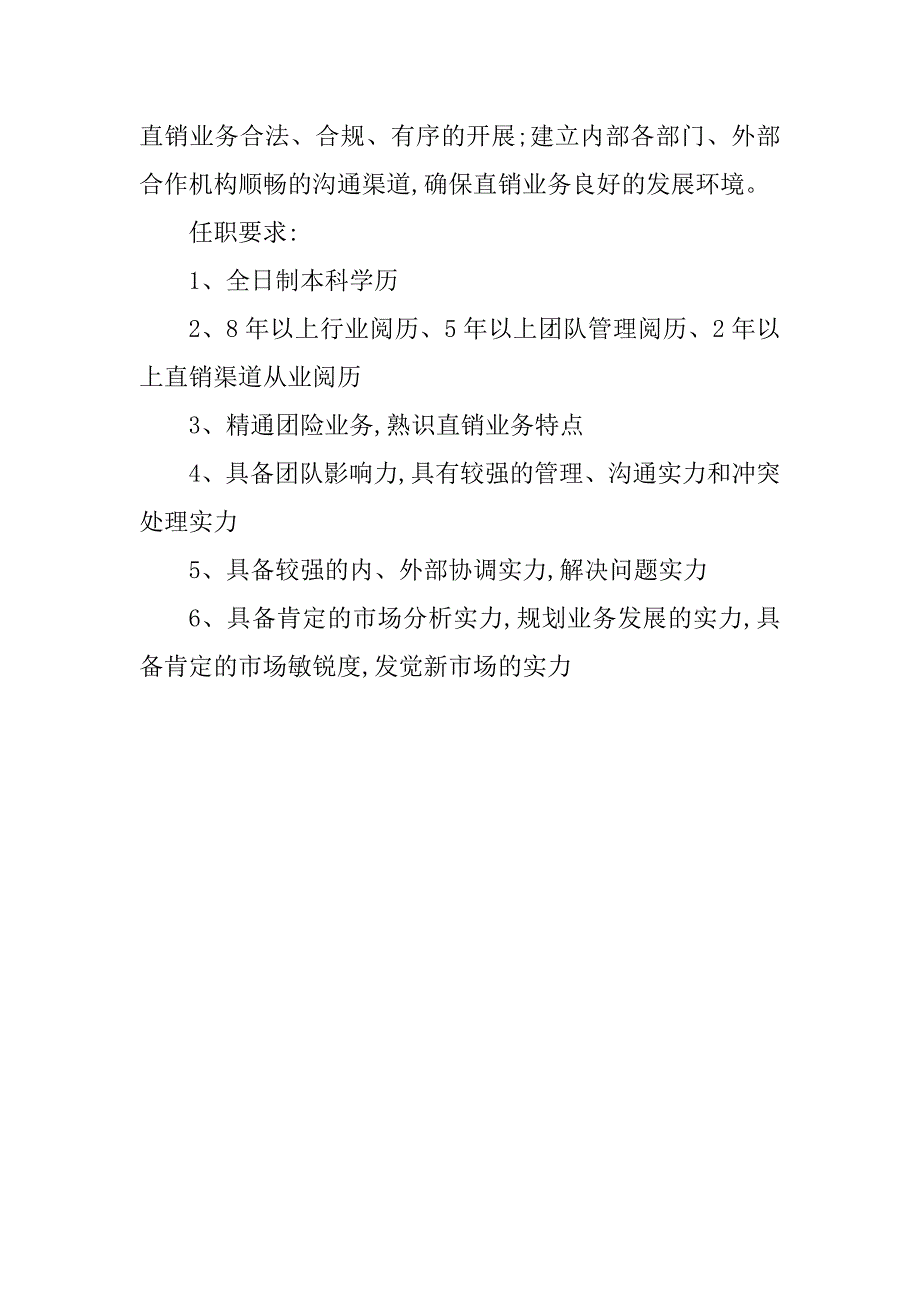 直销业务合法、合规、有序的开展;建立内部各部门、外部合作机构顺畅的沟通渠道,确保直销业务良好的发展环境。

任职要求:

1、全日制本科学历

2、8年以上行业阅历、5年以上团队管理阅历、2年以上直销渠道从业阅历

3、精通团险业务,熟识直销业务特点

4、具备团队影响力,具有较强的管理、沟通实力和冲突处理实力

5、具备较强的内、外部协调实力,解决问题实力

6、具备肯定的市场分析实力,规划业务发展的实力,具备肯定的市场敏锐度,发觉新市场的实力